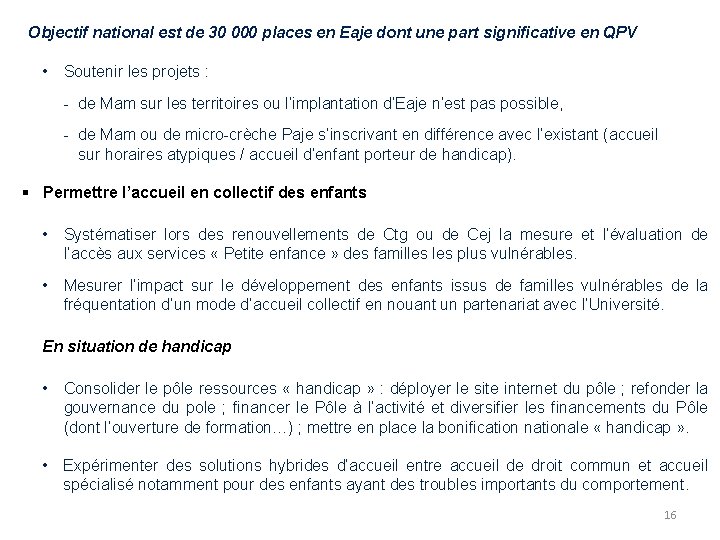 Objectif national est de 30 000 places en Eaje dont une part significative en QPV

• Soutenir les projets :

- de Mam sur les territoires ou l'implantation d'Eaje n'est pas possible,

- de Mam ou de micro-crèche Paje s'inscrivant en différence avec l'existant (accueil sur horaires atypiques / accueil d'enfant porteur de handicap).

▪ Permettre l'accueil en collectif des enfants

• Systématiser lors des renouvellements de Ctg ou de Cej la mesure et l'évaluation de l'accès aux services « Petite enfance » des familles les plus vulnérables.

• Mesurer l'impact sur le développement des enfants issus de familles vulnérables de la fréquentation d'un mode d'accueil collectif en nouant un partenariat avec l'Université.

En situation de handicap

• Consolider le pôle ressources « handicap » : déployer le site internet du pôle ; refonder la gouvernance du pole ; financer le Pôle à l'activité et diversifier les financements du Pôle (dont l'ouverture de formation…) ; mettre en place la bonification nationale « handicap ».

• Expérimenter des solutions hybrides d'accueil entre accueil de droit commun et accueil spécialisé notamment pour des enfants ayant des troubles importants du comportement.

16